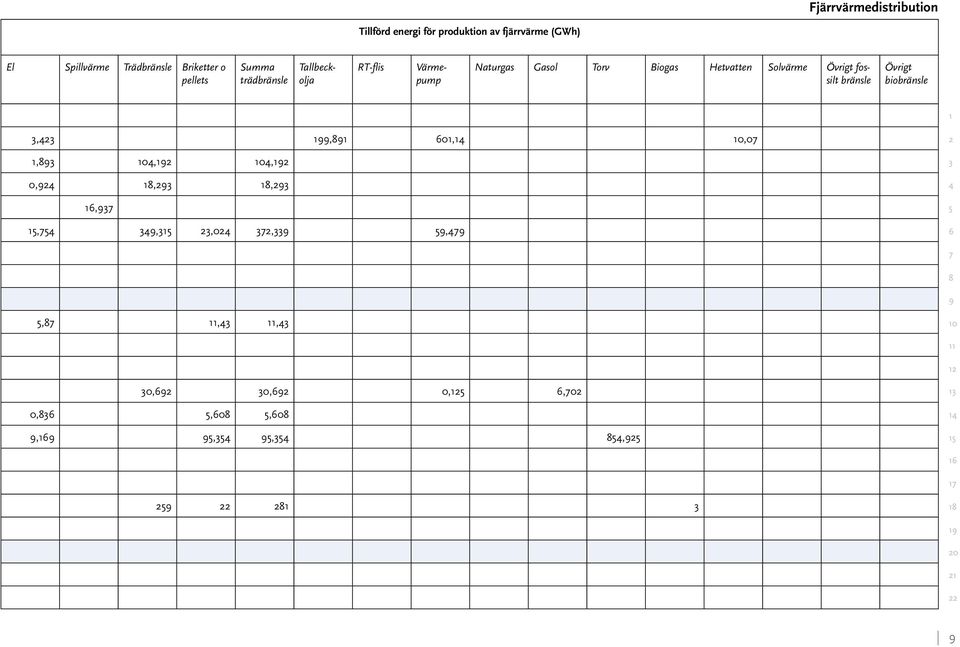 Fjärrvärmedistribution

Tillförd energi för produktion av fjärrvärme (GWh)

| El | Spillvärme | Trädbränsle | Briketter o pellets | Summa trädbränsle | Tallbeckolja | RT-flis | Värmepump | Naturgas | Gasol | Torv | Biogas | Hetvatten | Solvärme | Övrigt fossilt bränsle | Övrigt biobränsle | |
|---|---|---|---|---|---|---|---|---|---|---|---|---|---|---|---|---|
| | | | | | | | | | | | | | | | | 1 |
| 3,423 | | | | | 199,891 | | 601,14 | | | | | 10,07 | | | | 2 |
| 1,893 | | 104,192 | | 104,192 | | | | | | | | | | | | 3 |
| 0,924 | | 18,293 | | 18,293 | | | | | | | | | | | | 4 |
| | 16,937 | | | | | | | | | | | | | | | 5 |
| 15,754 | | 349,315 | 23,024 | 372,339 | | | 59,479 | | | | | | | | | 6 |
| | | | | | | | | | | | | | | | | 7 |
| | | | | | | | | | | | | | | | | 8 |
| | | | | | | | | | | | | | | | | 9 |
| 5,87 | | | 11,43 | 11,43 | | | | | | | | | | | | 10 |
| | | | | | | | | | | | | | | | | 11 |
| | | | | | | | | | | | | | | | | 12 |
| | | 30,692 | | 30,692 | | | 0,125 | | 6,702 | | | | | | | 13 |
| 0,836 | | | 5,608 | 5,608 | | | | | | | | | | | | 14 |
| 9,169 | | | 95,354 | 95,354 | | | | | | 854,925 | | | | | | 15 |
| | | | | | | | | | | | | | | | | 16 |
| | | | | | | | | | | | | | | | | 17 |
| | | 259 | 22 | 281 | | | | | | | 3 | | | | | 18 |
| | | | | | | | | | | | | | | | | 19 |
| | | | | | | | | | | | | | | | | 20 |
| | | | | | | | | | | | | | | | | 21 |
| | | | | | | | | | | | | | | | | 22 |

9